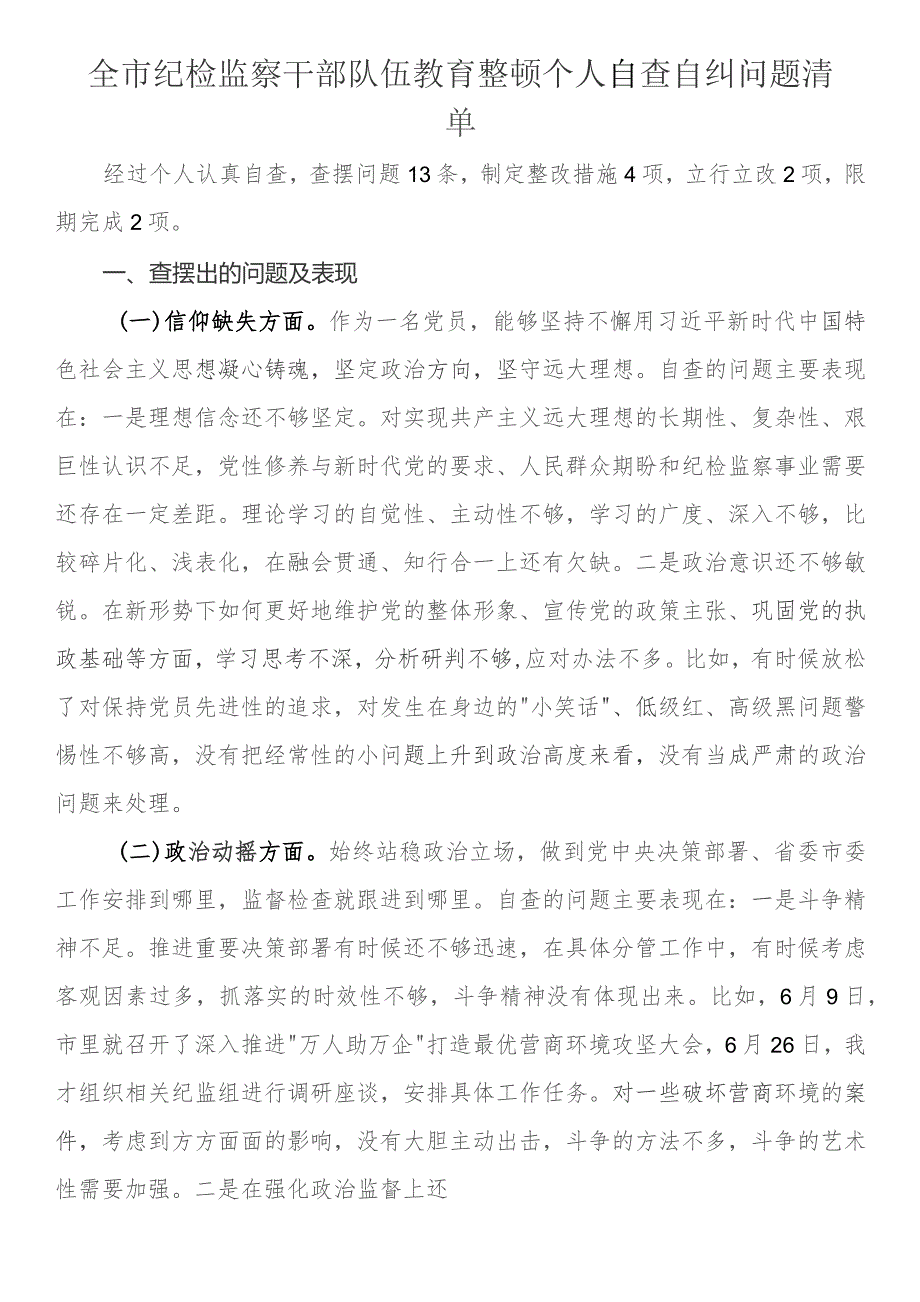 全市纪检监察干部队伍教育整顿个人自查自纠问题清单

经过个人认真自查，查摆问题13条，制定整改措施4项，立行立改2项，限期完成2项。

一、查摆出的问题及表现

（一）信仰缺失方面。作为一名党员，能够坚持不懈用习近平新时代中国特色社会主义思想凝心铸魂，坚定政治方向，坚守远大理想。自查的问题主要表现在：一是理想信念还不够坚定。对实现共产主义远大理想的长期性、复杂性、艰巨性认识不足，党性修养与新时代党的要求、人民群众期盼和纪检监察事业需要还存在一定差距。理论学习的自觉性、主动性不够，学习的广度、深入不够，比较碎片化、浅表化，在融会贯通、知行合一上还有欠缺。二是政治意识还不够敏锐。在新形势下如何更好地维护党的整体形象、宣传党的政策主张、巩固党的执政基础等方面，学习思考不深，分析研判不够，应对办法不多。比如，有时候放松了对保持党员先进性的追求，对发生在身边的"小笑话"、低级红、高级黑问题警惕性不够高，没有把经常性的小问题上升到政治高度来看，没有当成严肃的政治问题来处理。

（二）政治动摇方面。始终站稳政治立场，做到党中央决策部署、省委市委工作安排到哪里，监督检查就跟进到哪里。自查的问题主要表现在：一是斗争精神不足。推进重要决策部署有时候还不够迅速，在具体分管工作中，有时候考虑客观因素过多，抓落实的时效性不够，斗争精神没有体现出来。比如，6月9日，市里就召开了深入推进"万人助万企"打造最优营商环境攻坚大会，6月26日，我才组织相关纪监组进行调研座谈，安排具体工作任务。对一些破坏营商环境的案件，考虑到方方面面的影响，没有大胆主动出击，斗争的方法不多，斗争的艺术性需要加强。二是在强化政治监督上还